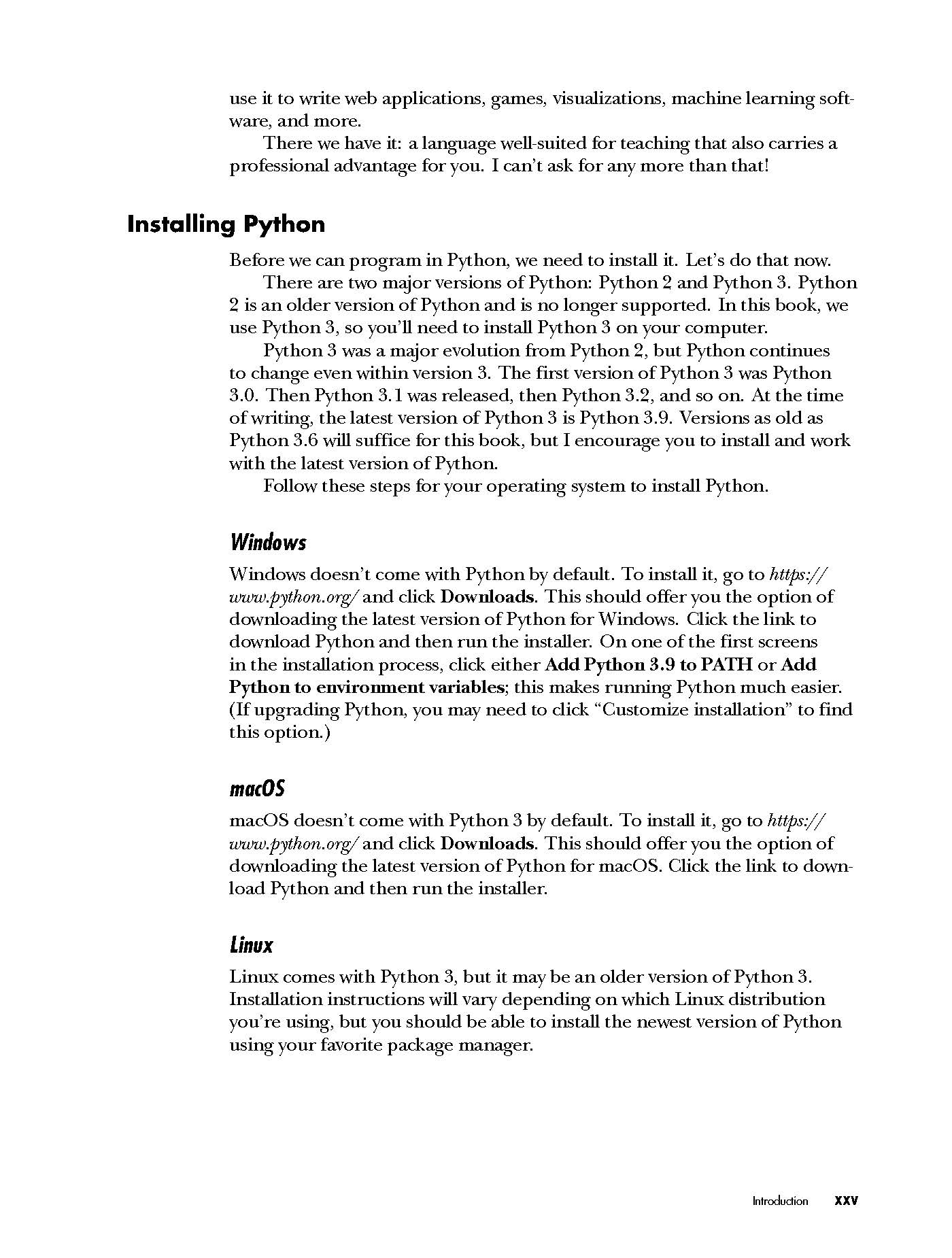 use it to write web applications, games, visualizations, machine learning software, and more.

There we have it: a language well-suited for teaching that also carries a professional advantage for you. I can't ask for any more than that!

Installing Python

Before we can program in Python, we need to install it. Let's do that now.

There are two major versions of Python: Python 2 and Python 3. Python 2 is an older version of Python and is no longer supported. In this book, we use Python 3, so you'll need to install Python 3 on your computer.

Python 3 was a major evolution from Python 2, but Python continues to change even within version 3. The first version of Python 3 was Python 3.0. Then Python 3.1 was released, then Python 3.2, and so on. At the time of writing, the latest version of Python 3 is Python 3.9. Versions as old as Python 3.6 will suffice for this book, but I encourage you to install and work with the latest version of Python.

Follow these steps for your operating system to install Python.

Windows

Windows doesn't come with Python by default. To install it, go to https://www.python.org/ and click Downloads. This should offer you the option of downloading the latest version of Python for Windows. Click the link to download Python and then run the installer. On one of the first screens in the installation process, click either Add Python 3.9 to PATH or Add Python to environment variables; this makes running Python much easier. (If upgrading Python, you may need to click "Customize installation" to find this option.)

macOS

macOS doesn't come with Python 3 by default. To install it, go to https://www.python.org/ and click Downloads. This should offer you the option of downloading the latest version of Python for macOS. Click the link to download Python and then run the installer.

Linux

Linux comes with Python 3, but it may be an older version of Python 3. Installation instructions will vary depending on which Linux distribution you're using, but you should be able to install the newest version of Python using your favorite package manager.

Introduction xxv